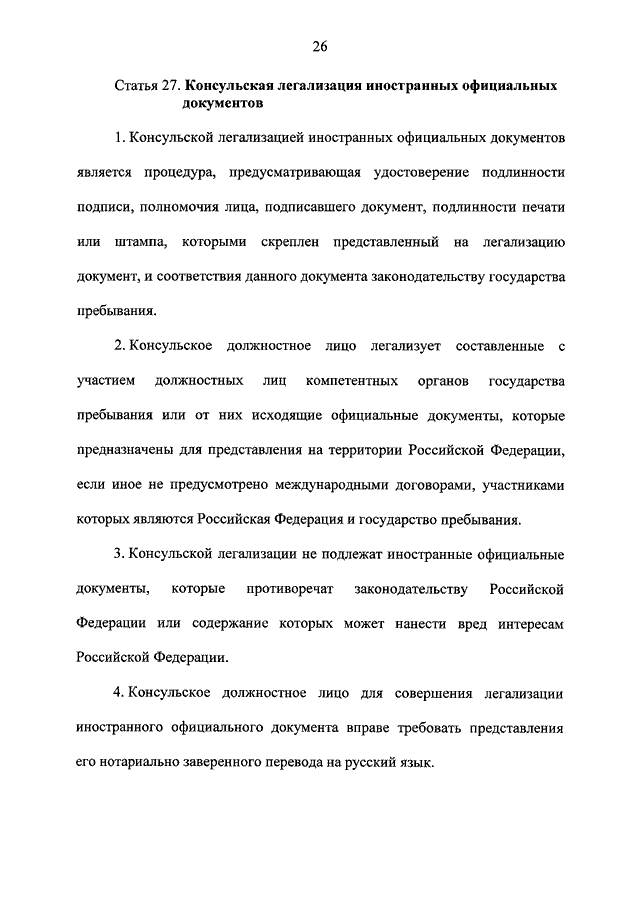 26

Статья 27. Консульская легализация иностранных официальных документов

1. Консульской легализацией иностранных официальных документов является процедура, предусматривающая удостоверение подлинности подписи, полномочия лица, подписавшего документ, подлинности печати или штампа, которыми скреплен представленный на легализацию документ, и соответствия данного документа законодательству государства пребывания.

2. Консульское должностное лицо легализует составленные с участием должностных лиц компетентных органов государства пребывания или от них исходящие официальные документы, которые предназначены для представления на территории Российской Федерации, если иное не предусмотрено международными договорами, участниками которых являются Российская Федерация и государство пребывания.

3. Консульской легализации не подлежат иностранные официальные документы, которые противоречат законодательству Российской Федерации или содержание которых может нанести вред интересам Российской Федерации.

4. Консульское должностное лицо для совершения легализации иностранного официального документа вправе требовать представления его нотариально заверенного перевода на русский язык.